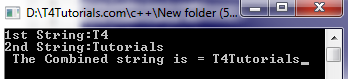 D:\T4Tutorials.com\c++\New folder (5...

1st String:T4
2nd String:Tutorials
 The Combined string is = T4Tutorials_